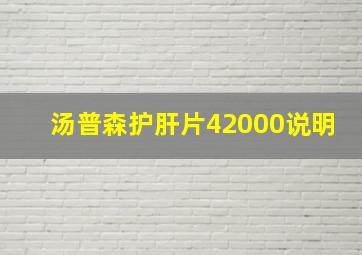 汤普森护肝片42000说明